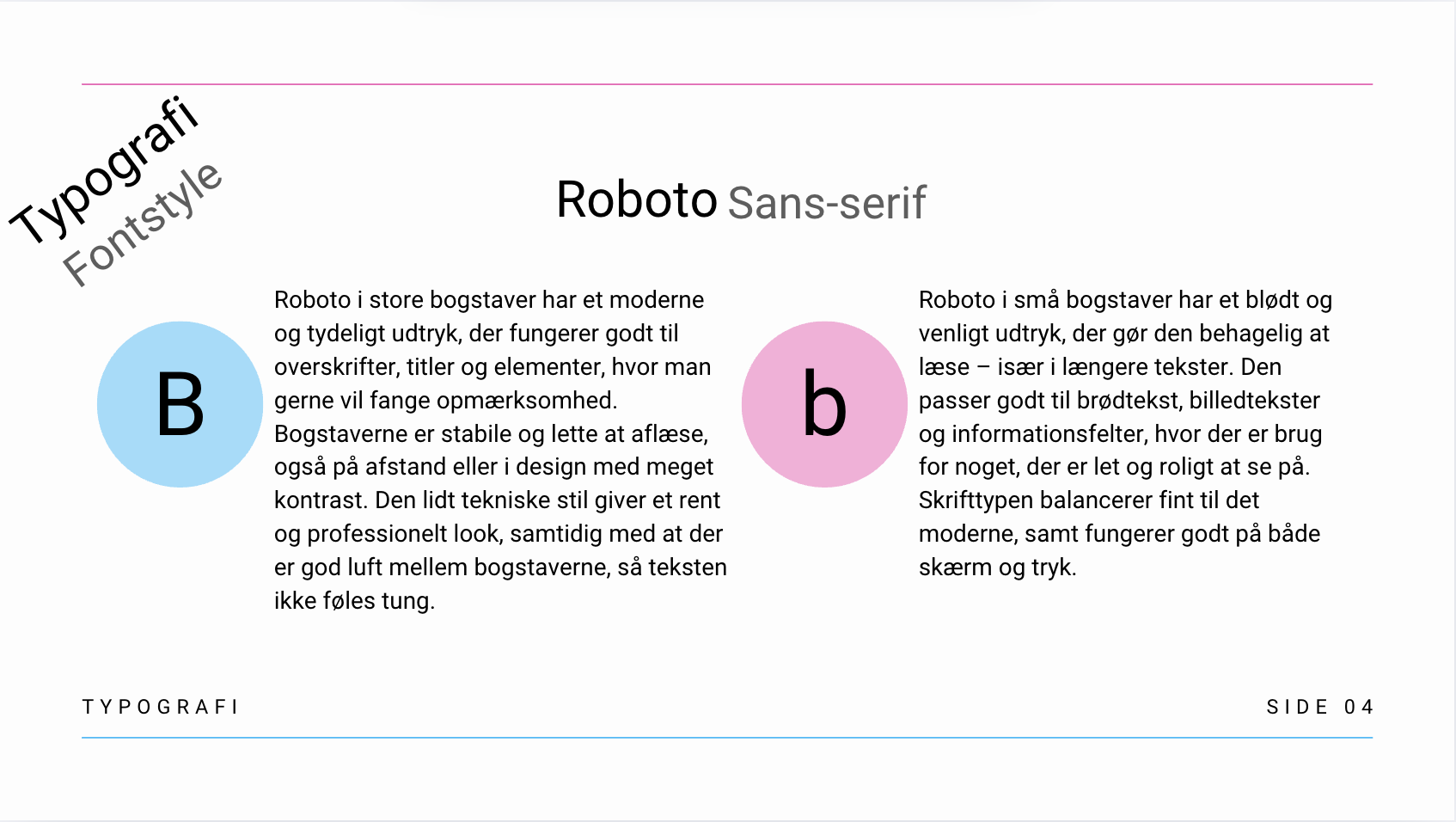 Typografi
Fontstyle

Roboto Sans-serif

B

Roboto i store bogstaver har et moderne og tydeligt udtryk, der fungerer godt til overskrifter, titler og elementer, hvor man gerne vil fange opmærksomhed. Bogstaverne er stabile og lette at aflæse, også på afstand eller i design med meget kontrast. Den lidt tekniske stil giver et rent og professionelt look, samtidig med at der er god luft mellem bogstaverne, så teksten ikke føles tung.

b

Roboto i små bogstaver har et blødt og venligt udtryk, der gør den behagelig at læse – især i længere tekster. Den passer godt til brødtekst, billedtekster og informationsfelter, hvor der er brug for noget, der er let og roligt at se på. Skrifttypen balancerer fint til det moderne, samt fungerer godt på både skærm og tryk.

TYPOGRAFI

SIDE 04